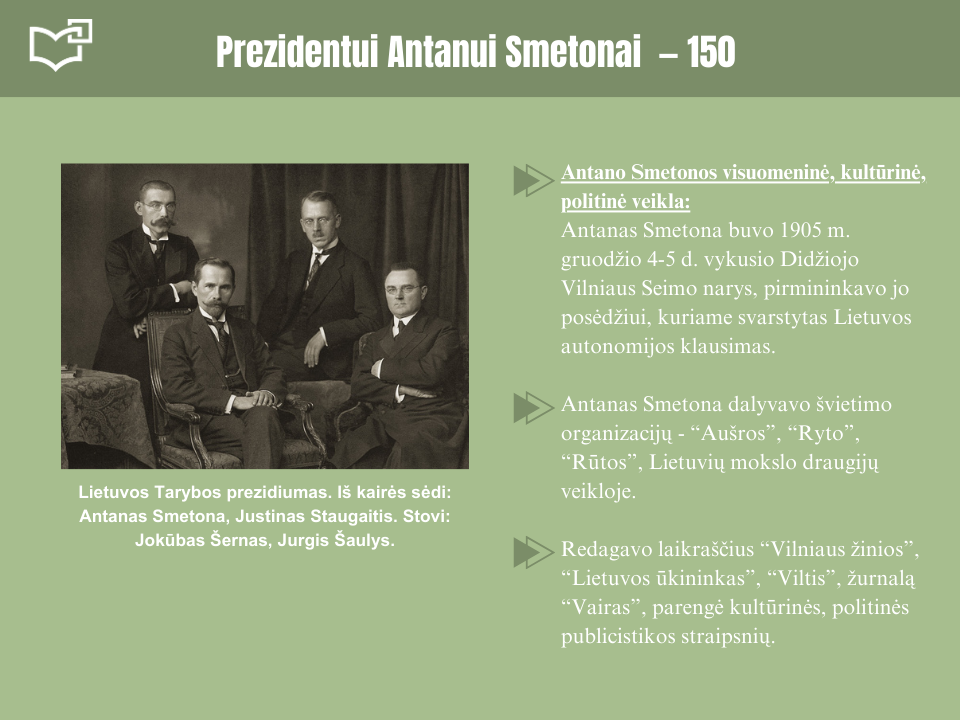 Prezidentui Antanui Smetonai – 150

Lietuvos Tarybos prezidiumas. Iš kairės sėdi: Antanas Smetona, Justinas Staugaitis. Stovi: Jokūbas Šernas, Jurgis Šaulys.

Antano Smetonos visuomeninė, kultūrinė, politinė veikla:
Antanas Smetona buvo 1905 m. gruodžio 4-5 d. vykusio Didžiojo Vilniaus Seimo narys, pirmininkavo jo posėdžiui, kuriame svarstytas Lietuvos autonomijos klausimas.

Antanas Smetona dalyvavo švietimo organizacijų - “Aušros”, “Ryto”, “Rūtos”, Lietuvių mokslo draugijų veikloje.

Redagavo laikraščius “Vilniaus žinios”, “Lietuvos ūkininkas”, “Viltis”, žurnalą “Vairas”, parengė kultūrinės, politinės publicistikos straipsnių.